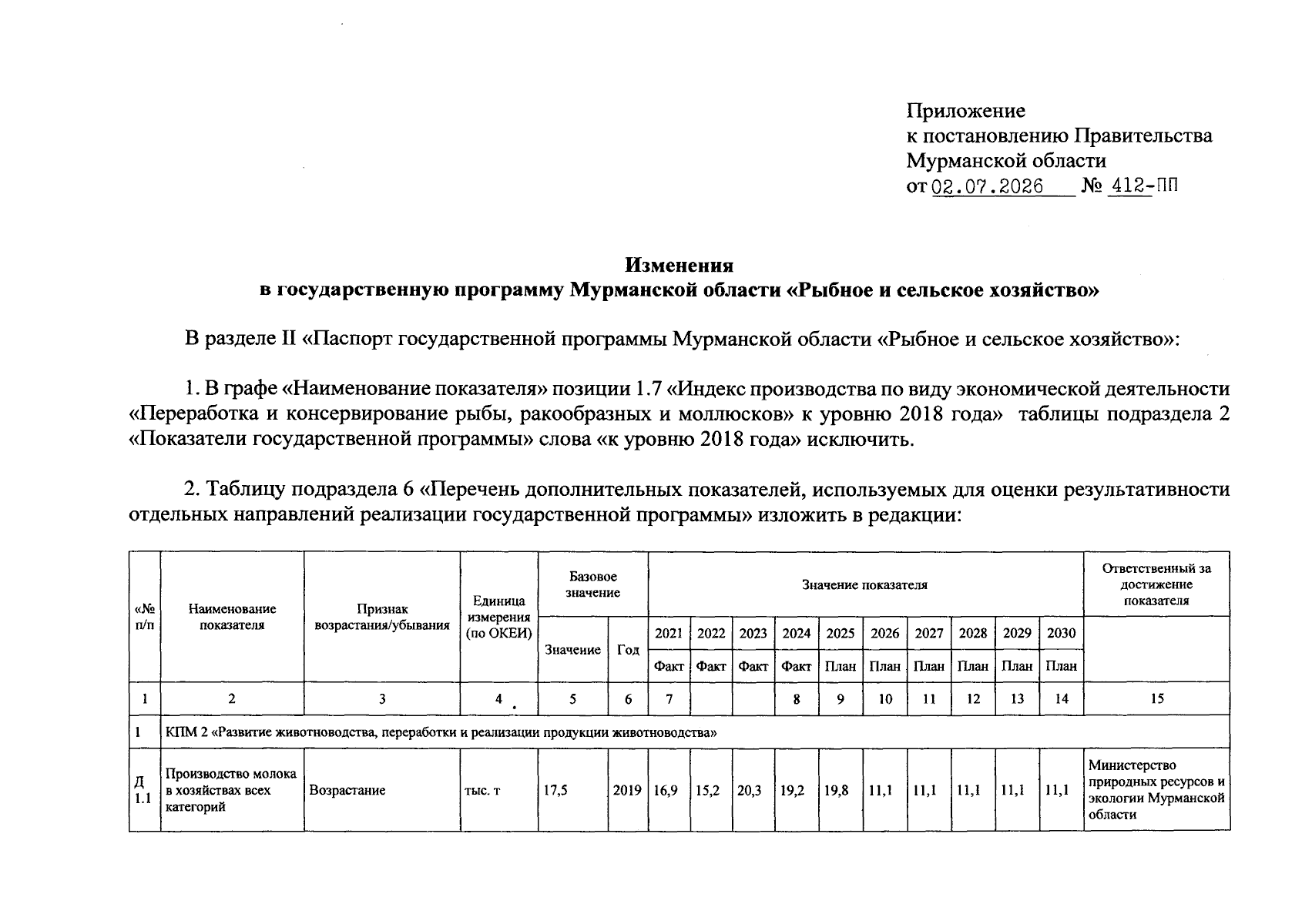 Приложение
к постановлению Правительства
Мурманской области
от 02.07.2026 № 412-ПП

Изменения
в государственную программу Мурманской области «Рыбное и сельское хозяйство»

В разделе II «Паспорт государственной программы Мурманской области «Рыбное и сельское хозяйство»:

1. В графе «Наименование показателя» позиции 1.7 «Индекс производства по виду экономической деятельности «Переработка и консервирование рыбы, ракообразных и моллюсков» к уровню 2018 года» таблицы подраздела 2 «Показатели государственной программы» слова «к уровню 2018 года» исключить.

2. Таблицу подраздела 6 «Перечень дополнительных показателей, используемых для оценки результативности отдельных направлений реализации государственной программы» изложить в редакции:

| «№ п/п | Наименование показателя | Признак возрастания/убывания | Единица измерения (по ОКЕИ) | Базовое значение | | Значение показателя | | | | | | | | | | Ответственный за достижение показателя |
|---|---|---|---|---|---|---|---|---|---|---|---|---|---|---|---|---|
| | | | | Значение | Год | 2021 | 2022 | 2023 | 2024 | 2025 | 2026 | 2027 | 2028 | 2029 | 2030 | |
| | | | | | | Факт | Факт | Факт | Факт | План | План | План | План | План | План | |
| 1 | 2 | 3 | 4 | 5 | 6 | 7 | | | 8 | 9 | 10 | 11 | 12 | 13 | 14 | 15 |
| 1 | КПМ 2 «Развитие животноводства, переработки и реализации продукции животноводства» | | | | | | | | | | | | | | | |
| Д 1.1 | Производство молока в хозяйствах всех категорий | Возрастание | тыс. т | 17,5 | 2019 | 16,9 | 15,2 | 20,3 | 19,2 | 19,8 | 11,1 | 11,1 | 11,1 | 11,1 | 11,1 | Министерство природных ресурсов и экологии Мурманской области |